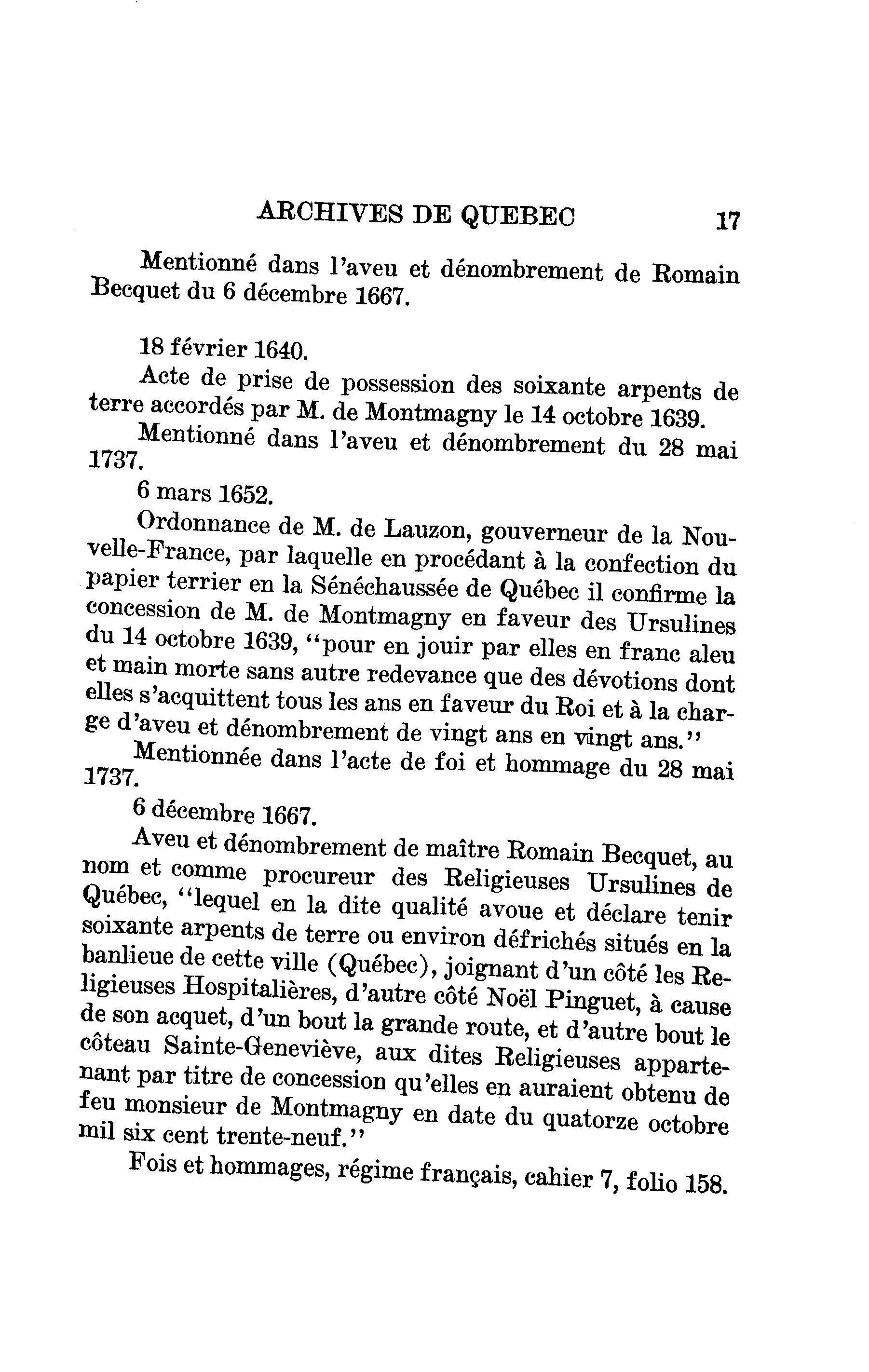 ARCHIVES DE QUEBEC 17

Mentionné dans l'aveu et dénombrement de Romain Becquet du 6 décembre 1667.

18 février 1640.

Acte de prise de possession des soixante arpents de terre accordés par M. de Montmagny le 14 octobre 1639.

Mentionné dans l'aveu et dénombrement du 28 mai 1737.

6 mars 1652.

Ordonnance de M. de Lauzon, gouverneur de la Nouvelle-France, par laquelle en procédant à la confection du papier terrier en la Sénéchaussée de Québec il confirme la concession de M. de Montmagny en faveur des Ursulines du 14 octobre 1639, "pour en jouir par elles en franc aleu et main morte sans autre redevance que des dévotions dont elles s'acquittent tous les ans en faveur du Roi et à la charge d'aveu et dénombrement de vingt ans en vingt ans."

Mentionnée dans l'acte de foi et hommage du 28 mai 1737.

6 décembre 1667.

Aveu et dénombrement de maître Romain Becquet, au nom et comme procureur des Religieuses Ursulines de Québec, "lequel en la dite qualité avoue et déclare tenir soixante arpents de terre ou environ défrichés situés en la banlieue de cette ville (Québec), joignant d'un côté les Religieuses Hospitalières, d'autre côté Noël Pinguet, à cause de son acquet, d'un bout la grande route, et d'autre bout le côteau Sainte-Geneviève, aux dites Religieuses appartenant par titre de concession qu'elles en auraient obtenu de feu monsieur de Montmagny en date du quatorze octobre mil six cent trente-neuf."

Fois et hommages, régime français, cahier 7, folio 158.